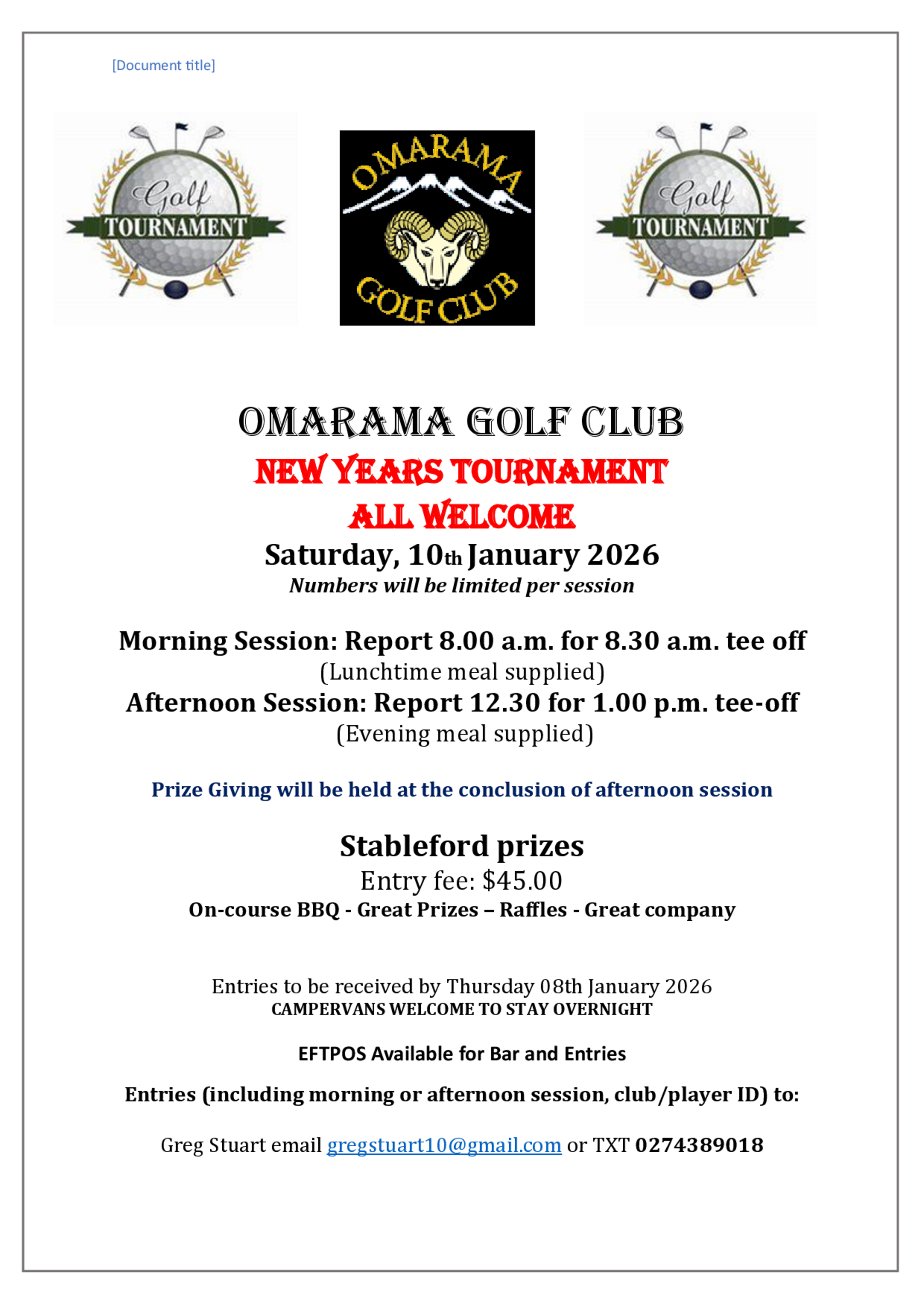 [Document title]

Golf
TOURNAMENT

OMARAMA
GOLF CLUB

Golf
TOURNAMENT

OMARAMA GOLF CLUB
NEW YEARS TOURNAMENT
ALL WELCOME
Saturday, 10th January 2026
Numbers will be limited per session

Morning Session: Report 8.00 a.m. for 8.30 a.m. tee off
(Lunchtime meal supplied)
Afternoon Session: Report 12.30 for 1.00 p.m. tee-off
(Evening meal supplied)

Prize Giving will be held at the conclusion of afternoon session

Stableford prizes
Entry fee: $45.00
On-course BBQ - Great Prizes – Raffles - Great company

Entries to be received by Thursday 08th January 2026
CAMPERVANS WELCOME TO STAY OVERNIGHT

EFTPOS Available for Bar and Entries

Entries (including morning or afternoon session, club/player ID) to:

Greg Stuart email gregstuart10@gmail.com or TXT 0274389018